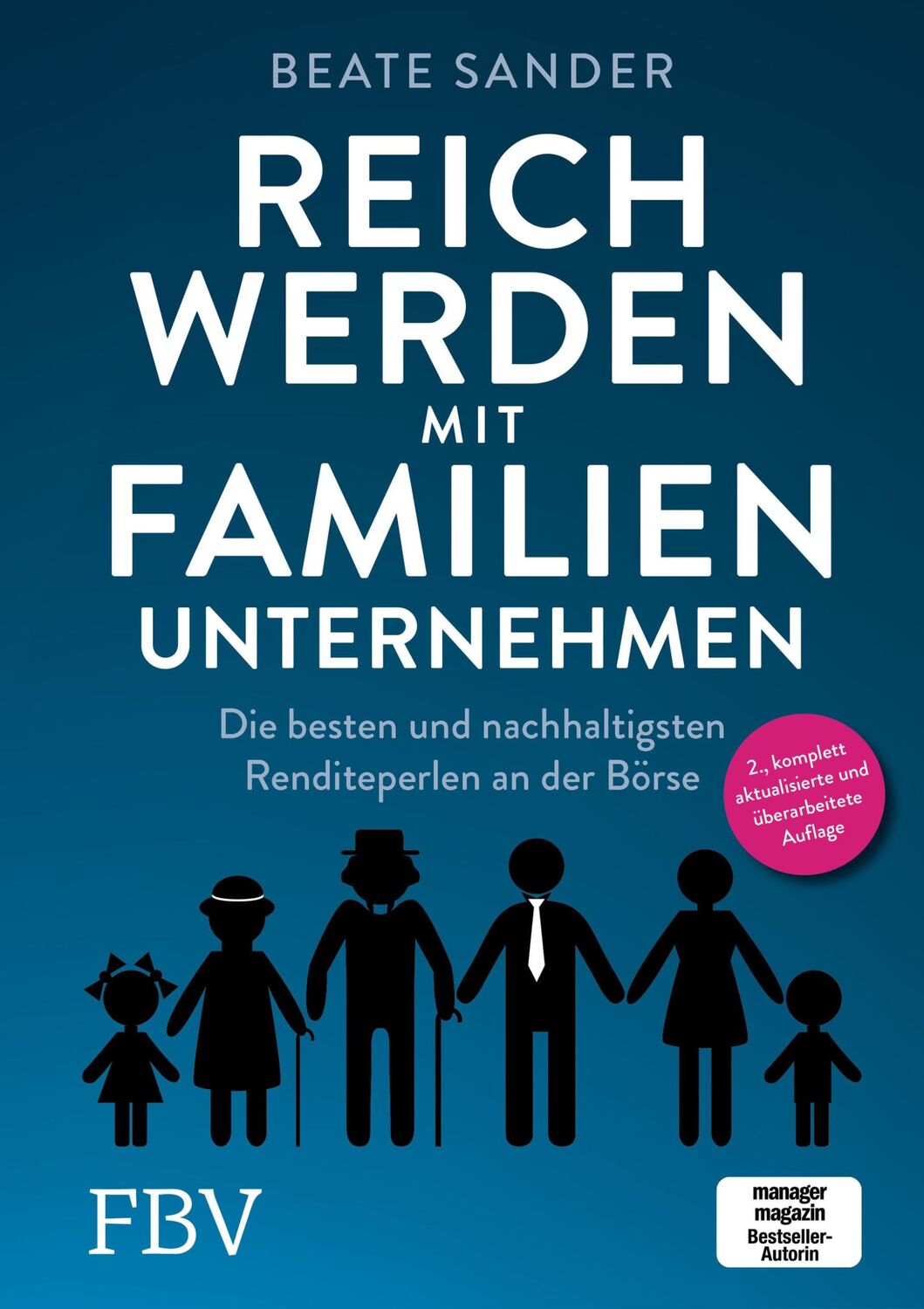 BEATE SANDER

REICH WERDEN MIT FAMILIEN UNTERNEHMEN

Die besten und nachhaltigsten Renditeperlen an der Börse

2., komplett aktualisierte und überarbeitete Auflage

FBV

manager magazin Bestseller-Autorin